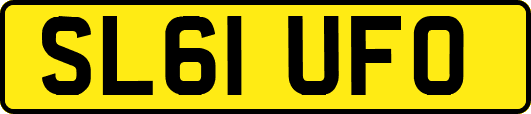 SL61 UFO